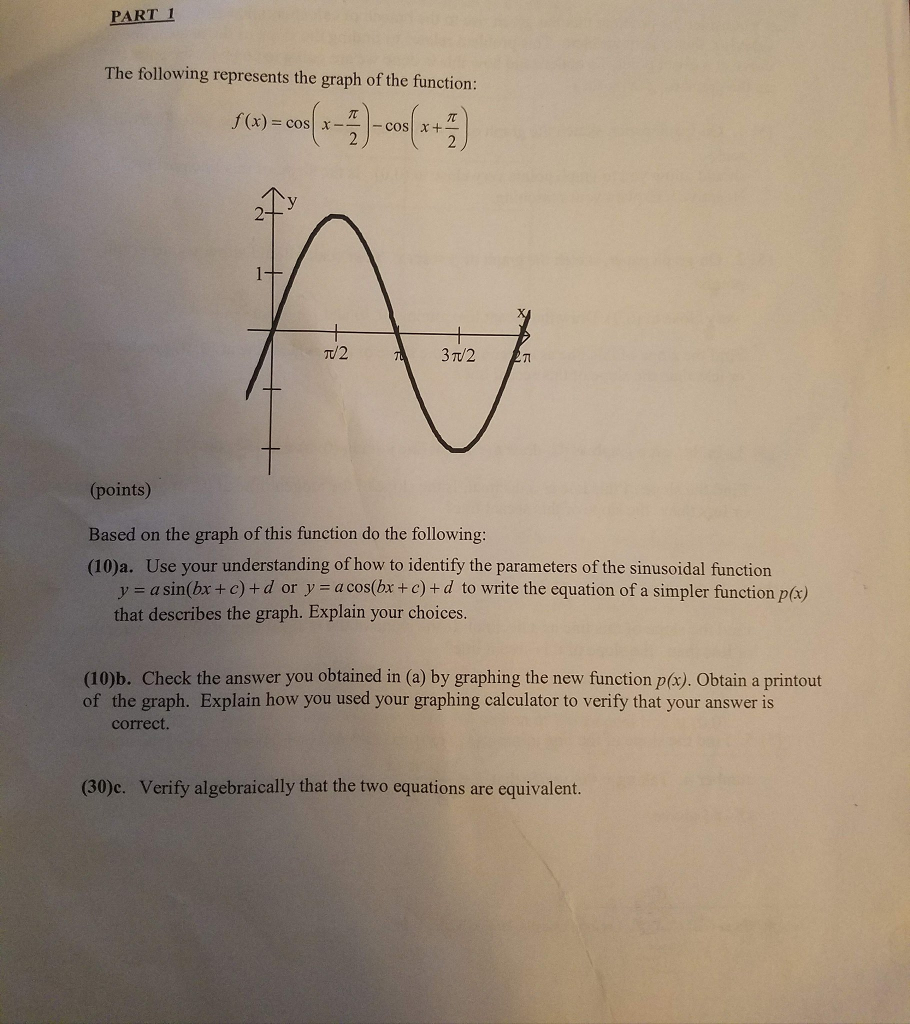 PART 1

The following represents the graph of the function:

$f(x) = \cos\left(x - \frac{\pi}{2}\right) - \cos\left(x + \frac{\pi}{2}\right)$

y
2
1
x
$\pi/2$
$\pi$
$3\pi/2$
$2\pi$

(points)

Based on the graph of this function do the following:

(10)a. Use your understanding of how to identify the parameters of the sinusoidal function $y = a\sin(bx + c) + d$ or $y = a\cos(bx + c) + d$ to write the equation of a simpler function $p(x)$ that describes the graph. Explain your choices.

(10)b. Check the answer you obtained in (a) by graphing the new function $p(x)$. Obtain a printout of the graph. Explain how you used your graphing calculator to verify that your answer is correct.

(30)c. Verify algebraically that the two equations are equivalent.